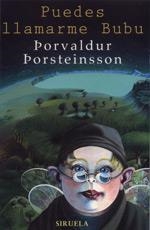 Puedes llamarme Bubu
Þorvaldur Þorsteinsson

SIRUELA